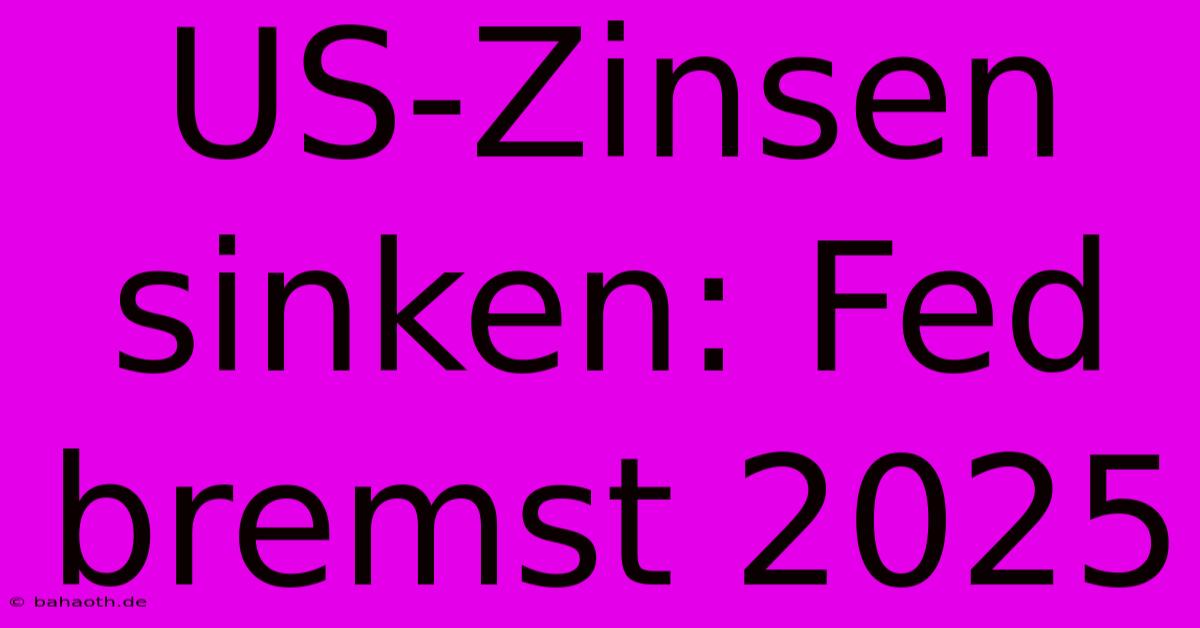 US-Zinsen sinken: Fed bremst 2025

© bahaoth.de